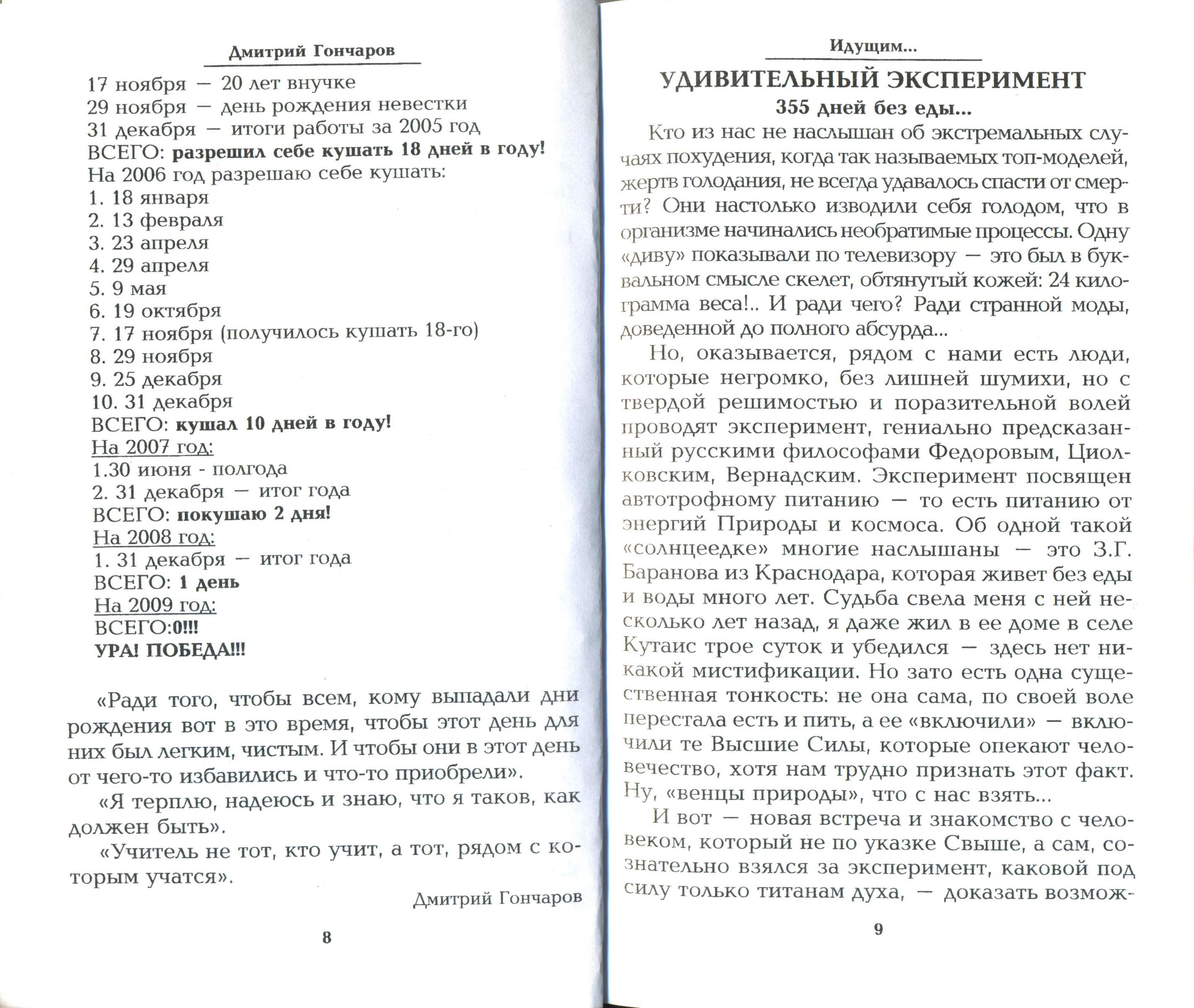 Дмитрий Гончаров

17 ноября — 20 лет внучке
29 ноября — день рождения невестки
31 декабря — итоги работы за 2005 год
ВСЕГО: разрешил себе кушать 18 дней в году!
На 2006 год разрешаю себе кушать:
1. 18 января
2. 13 февраля
3. 23 апреля
4. 29 апреля
5. 9 мая
6. 19 октября
7. 17 ноября (получилось кушать 18-го)
8. 29 ноября
9. 25 декабря
10. 31 декабря
ВСЕГО: кушал 10 дней в году!
На 2007 год:
1.30 июня - полгода
2. 31 декабря — итог года
ВСЕГО: покушаю 2 дня!
На 2008 год:
1. 31 декабря — итог года
ВСЕГО: 1 день
На 2009 год:
ВСЕГО:0!!!
УРА! ПОБЕДА!!!

«Ради того, чтобы всем, кому выпадали дни рождения вот в это время, чтобы этот день для них был легким, чистым. И чтобы они в этот день от чего-то избавились и что-то приобрели».

«Я терплю, надеюсь и знаю, что я таков, как должен быть».

«Учитель не тот, кто учит, а тот, рядом с которым учатся».

Дмитрий Гончаров

8

Идущим...

УДИВИТЕЛЬНЫЙ ЭКСПЕРИМЕНТ
355 дней без еды...

Кто из нас не наслышан об экстремальных случаях похудения, когда так называемых топ-моделей, жертв голодания, не всегда удавалось спасти от смерти? Они настолько изводили себя голодом, что в организме начинались необратимые процессы. Одну «диву» показывали по телевизору — это был в буквальном смысле скелет, обтянутый кожей: 24 килограмма веса!.. И ради чего? Ради странной моды, доведенной до полного абсурда...

Но, оказывается, рядом с нами есть люди, которые негромко, без лишней шумихи, но с твердой решимостью и поразительной волей проводят эксперимент, гениально предсказанный русскими философами Федоровым, Циолковским, Вернадским. Эксперимент посвящен автотрофному питанию — то есть питанию от энергий Природы и космоса. Об одной такой «солнцеедке» многие наслышаны — это З.Г. Баранова из Краснодара, которая живет без еды и воды много лет. Судьба свела меня с ней несколько лет назад, я даже жил в ее доме в селе Кутаис трое суток и убедился — здесь нет никакой мистификации. Но зато есть одна существенная тонкость: не она сама, по своей воле перестала есть и пить, а ее «включили» — включили те Высшие Силы, которые опекают человечество, хотя нам трудно признать этот факт. Ну, «венцы природы», что с нас взять...

И вот — новая встреча и знакомство с человеком, который не по указке Свыше, а сам, сознательно взялся за эксперимент, каковой под силу только титанам духа, — доказать возмож-

9